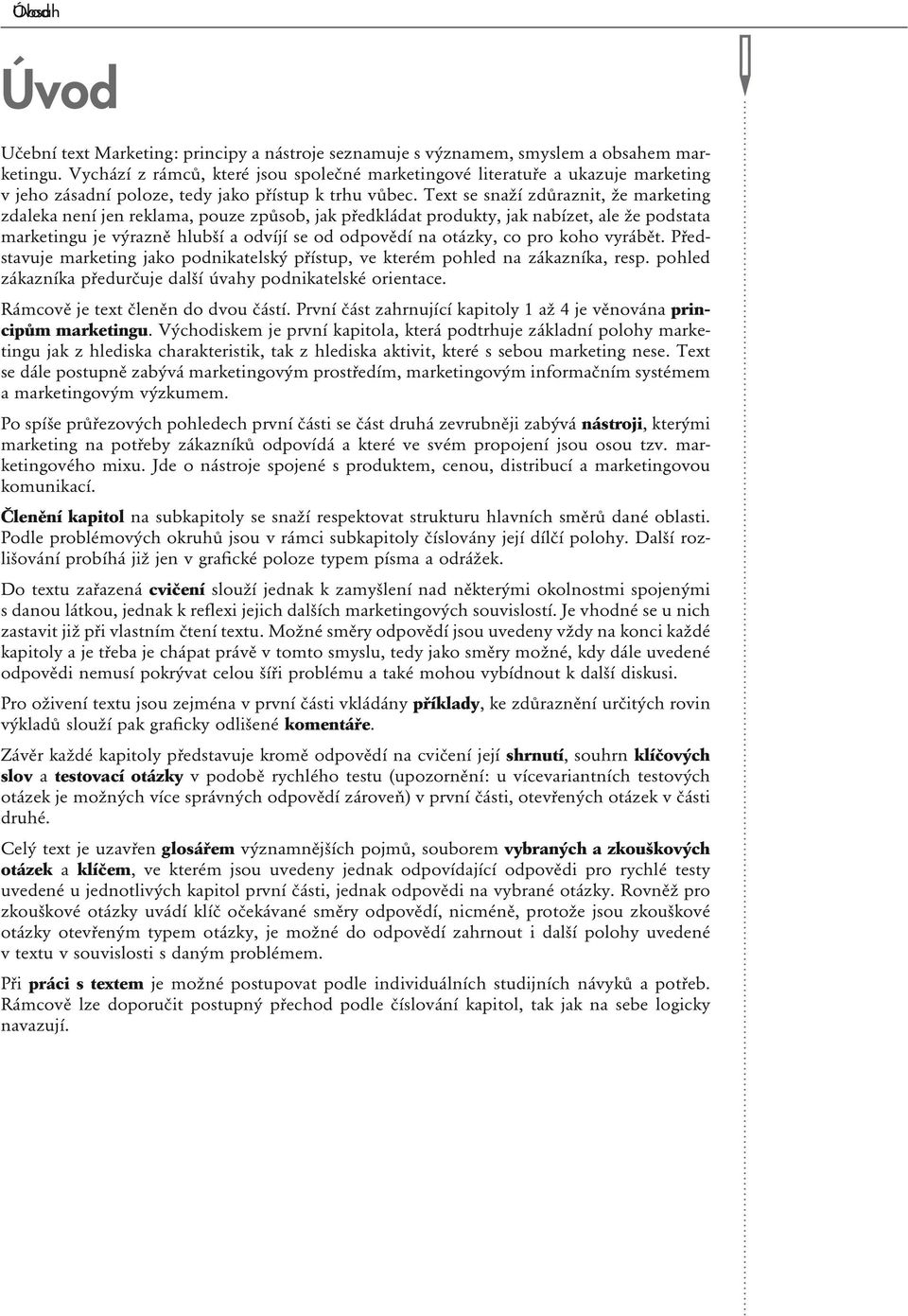 Úvod

Úvod

Učební text Marketing: principy a nástroje seznamuje s významem, smyslem a obsahem marketingu. Vychází z rámců, které jsou společné marketingové literatuře a ukazuje marketing v jeho zásadní poloze, tedy jako přístup k trhu vůbec. Text se snaží zdůraznit, že marketing zdaleka není jen reklama, pouze způsob, jak předkládat produkty, jak nabízet, ale že podstata marketingu je výrazně hlubší a odvíjí se od odpovědí na otázky, co pro koho vyrábět. Představuje marketing jako podnikatelský přístup, ve kterém pohled na zákazníka, resp. pohled zákazníka předurčuje další úvahy podnikatelské orientace.

Rámcově je text členěn do dvou částí. První část zahrnující kapitoly 1 až 4 je věnována principům marketingu. Východiskem je první kapitola, která podtrhuje základní polohy marketingu jak z hlediska charakteristik, tak z hlediska aktivit, které s sebou marketing nese. Text se dále postupně zabývá marketingovým prostředím, marketingovým informačním systémem a marketingovým výzkumem.

Po spíše průřezových pohledech první části se část druhá zevrubněji zabývá nástroji, kterými marketing na potřeby zákazníků odpovídá a které ve svém propojení jsou osou tzv. marketingového mixu. Jde o nástroje spojené s produktem, cenou, distribucí a marketingovou komunikací.

Členění kapitol na subkapitoly se snaží respektovat strukturu hlavních směrů dané oblasti. Podle problémových okruhů jsou v rámci subkapitoly číslovány její dílčí polohy. Další rozlišování probíhá již jen v grafické poloze typem písma a odrážek.

Do textu zařazená cvičení slouží jednak k zamyšlení nad některými okolnostmi spojenými s danou látkou, jednak k reflexi jejich dalších marketingových souvislostí. Je vhodné se u nich zastavit již při vlastním čtení textu. Možné směry odpovědí jsou uvedeny vždy na konci každé kapitoly a je třeba je chápat právě v tomto smyslu, tedy jako směry možné, kdy dále uvedené odpovědi nemusí pokrývat celou šíři problému a také mohou vybídnout k další diskusi.

Pro oživení textu jsou zejména v první části vkládány příklady, ke zdůraznění určitých rovin výkladů slouží pak graficky odlišené komentáře.

Závěr každé kapitoly představuje kromě odpovědí na cvičení její shrnutí, souhrn klíčových slov a testovací otázky v podobě rychlého testu (upozornění: u vícevariantních testových otázek je možných více správných odpovědí zároveň) v první části, otevřených otázek v části druhé.

Celý text je uzavřen glosářem významnějších pojmů, souborem vybraných a zkouškových otázek a klíčem, ve kterém jsou uvedeny jednak odpovídající odpovědi pro rychlé testy uvedené u jednotlivých kapitol první části, jednak odpovědi na vybrané otázky. Rovněž pro zkouškové otázky uvádí klíč očekávané směry odpovědí, nicméně, protože jsou zkouškové otázky otevřeným typem otázky, je možné do odpovědí zahrnout i další polohy uvedené v textu v souvislosti s daným problémem.

Při práci s textem je možné postupovat podle individuálních studijních návyků a potřeb. Rámcově lze doporučit postupný přechod podle číslování kapitol, tak jak na sebe logicky navazují.